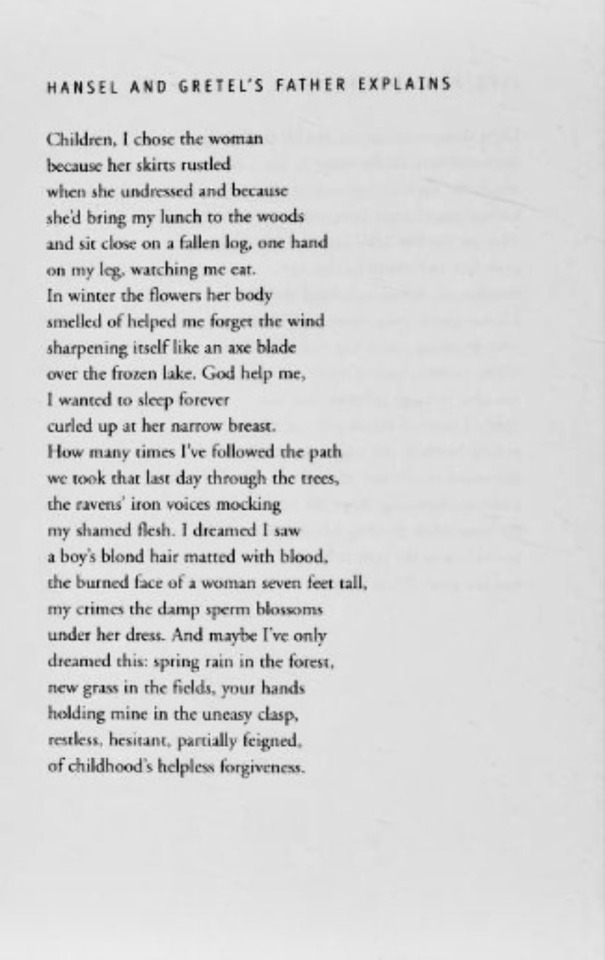 HANSEL AND GRETEL'S FATHER EXPLAINS

Children, I chose the woman
because her skirts rustled
when she undressed and because
she'd bring my lunch to the woods
and sit close on a fallen log, one hand
on my leg, watching me eat.
In winter the flowers her body
smelled of helped me forget the wind
sharpening itself like an axe blade
over the frozen lake. God help me,
I wanted to sleep forever
curled up at her narrow breast.
How many times I've followed the path
we took that last day through the trees,
the ravens' iron voices mocking
my shamed flesh. I dreamed I saw
a boy's blond hair matted with blood,
the burned face of a woman seven feet tall,
my crimes the damp sperm blossoms
under her dress. And maybe I've only
dreamed this: spring rain in the forest,
new grass in the fields, your hands
holding mine in the uneasy clasp,
restless, hesitant, partially feigned,
of childhood's helpless forgiveness.